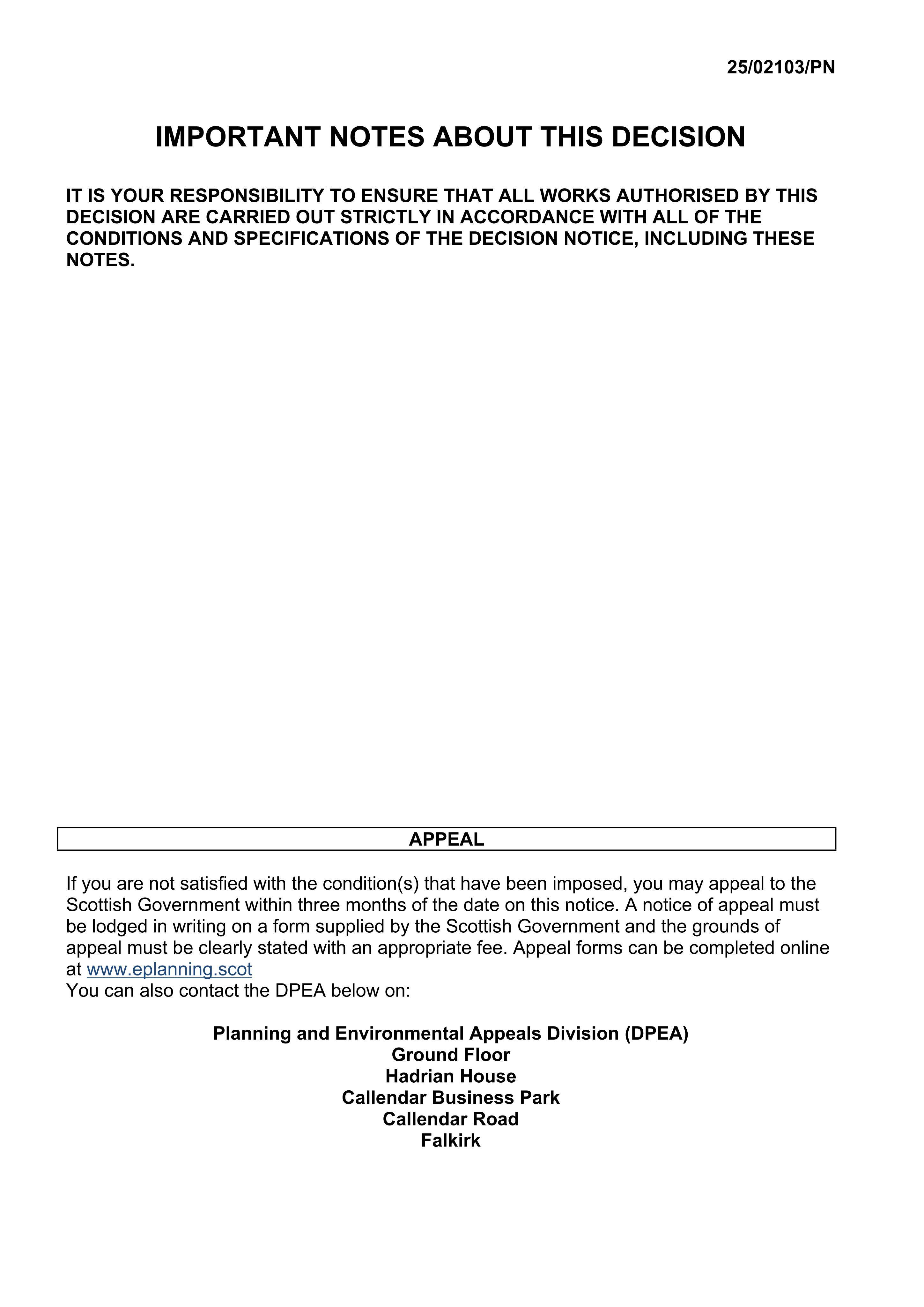 25/02103/PN

IMPORTANT NOTES ABOUT THIS DECISION

IT IS YOUR RESPONSIBILITY TO ENSURE THAT ALL WORKS AUTHORISED BY THIS DECISION ARE CARRIED OUT STRICTLY IN ACCORDANCE WITH ALL OF THE CONDITIONS AND SPECIFICATIONS OF THE DECISION NOTICE, INCLUDING THESE NOTES.

APPEAL

If you are not satisfied with the condition(s) that have been imposed, you may appeal to the Scottish Government within three months of the date on this notice. A notice of appeal must be lodged in writing on a form supplied by the Scottish Government and the grounds of appeal must be clearly stated with an appropriate fee. Appeal forms can be completed online at www.eplanning.scot
You can also contact the DPEA below on:

Planning and Environmental Appeals Division (DPEA)
Ground Floor
Hadrian House
Callendar Business Park
Callendar Road
Falkirk